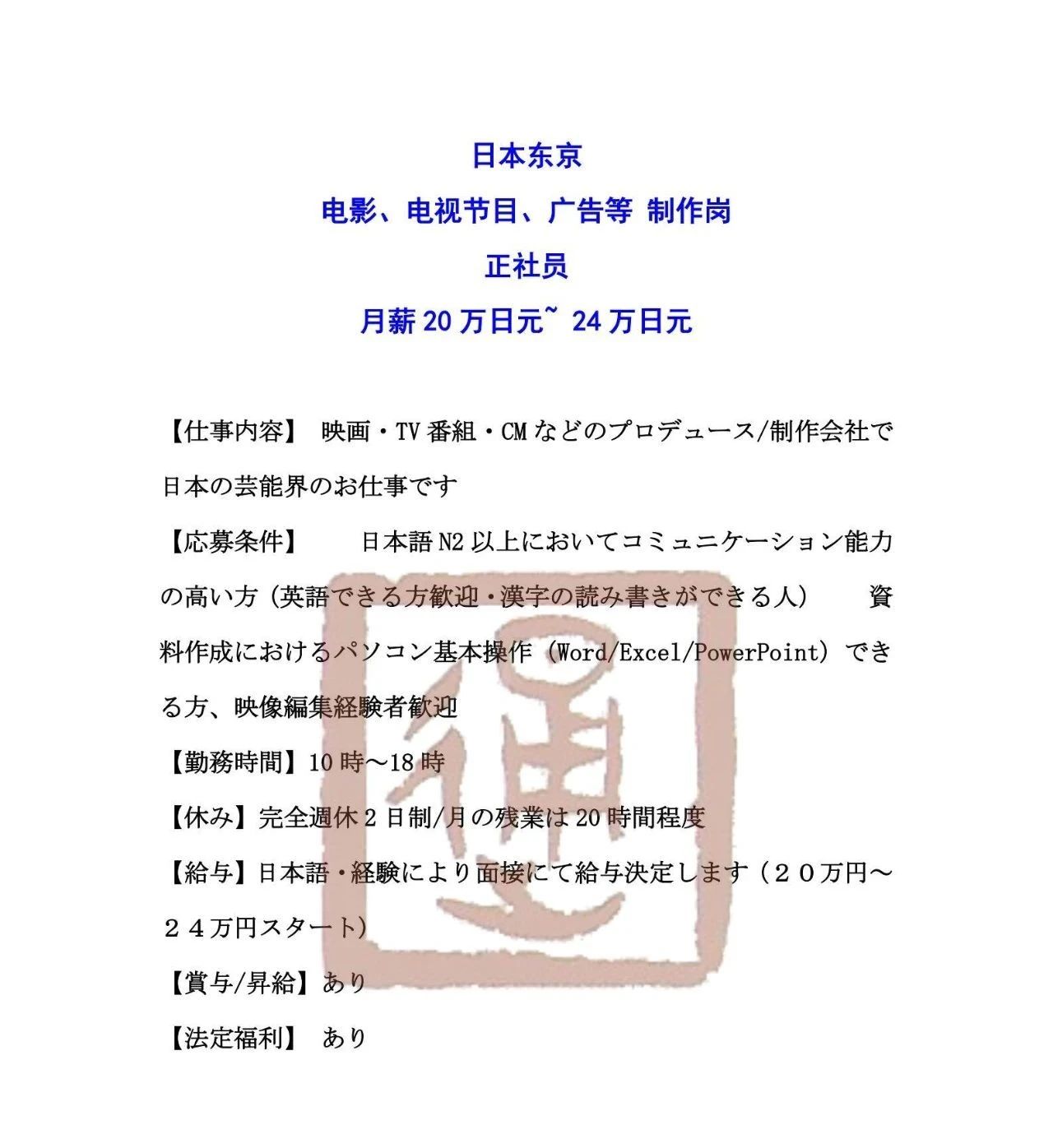 日本东京

电影、电视节目、广告等 制作岗

正社员

月薪 20 万日元~ 24 万日元

【仕事内容】 映画・TV 番組・CM などのプロデュース/制作会社で日本の芸能界のお仕事です

【応募条件】 日本語 N2 以上においてコミュニケーション能力の高い方（英語できる方歓迎・漢字の読み書きができる人） 資料作成におけるパソコン基本操作（Word/Excel/PowerPoint）できる方、映像編集経験者歓迎

【勤務時間】10 時～18 時

【休み】完全週休 2 日制/月の残業は 20 時間程度

【給与】日本語・経験により面接にて給与決定します（２０万円～２４万円スタート）

【賞与/昇給】あり

【法定福利】 あり